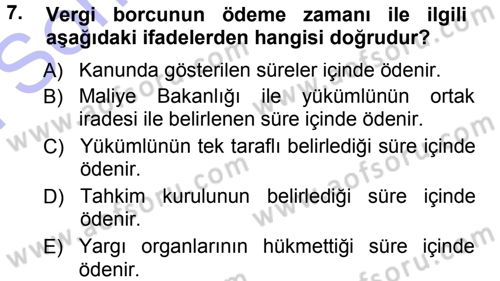 7. Vergi borcunun ödeme zamanı ile ilgili aşağıdaki ifadelerden hangisi doğrudur?

A) Kanunda gösterilen süreler içinde ödenir.
B) Maliye Bakanlığı ile yükümlünün ortak iradesi ile belirlenen süre içinde ödenir.
C) Yükümlünün tek taraflı belirlediği süre içinde ödenir.
D) Tahkim kurulunun belirlediği süre içinde ödenir.
E) Yargı organlarının hükmettiği süre içinde ödenir.

www.aofsoru.com